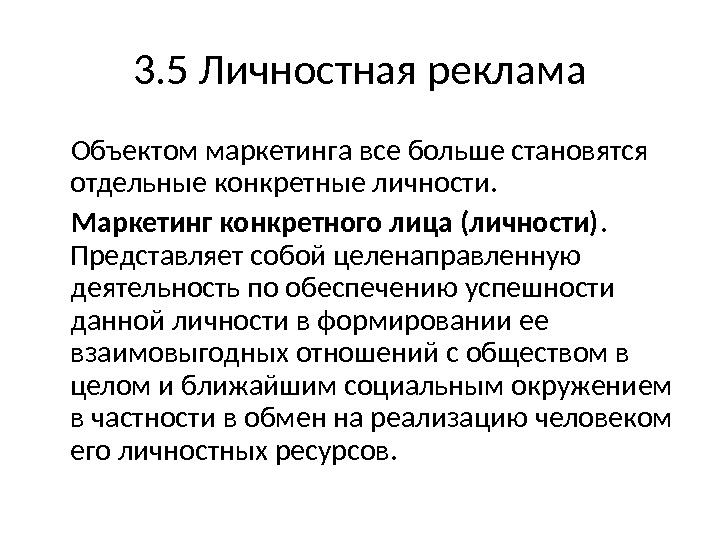 3.5 Личностная реклама

Объектом маркетинга все больше становятся отдельные конкретные личности.

Маркетинг конкретного лица (личности). Представляет собой целенаправленную деятельность по обеспечению успешности данной личности в формировании ее взаимовыгодных отношений с обществом в целом и ближайшим социальным окружением в частности в обмен на реализацию человеком его личностных ресурсов.